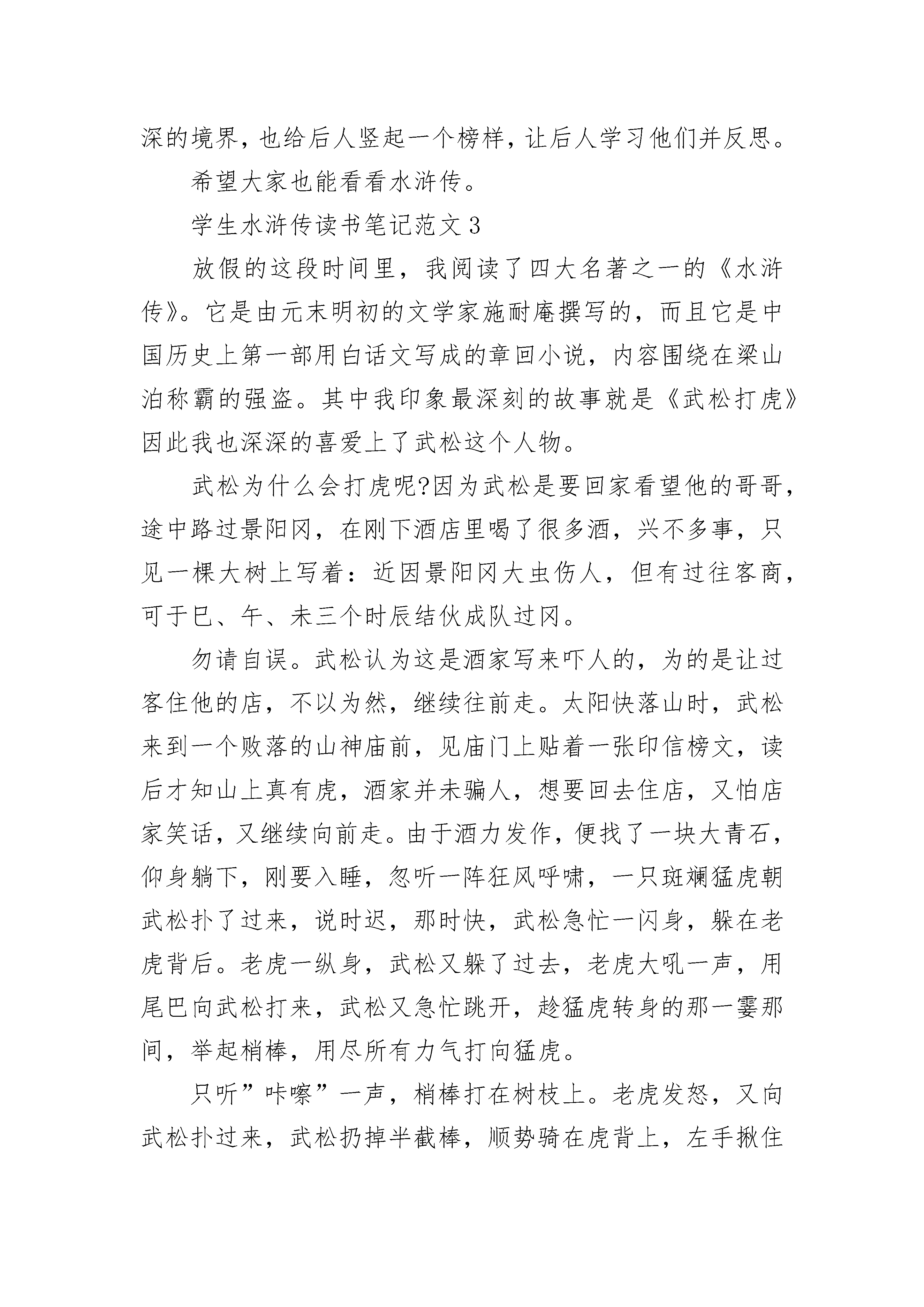 深的境界，也给后人竖起一个榜样，让后人学习他们并反思。

希望大家也能看看水浒传。

学生水浒传读书笔记范文3

放假的这段时间里，我阅读了四大名著之一的《水浒传》。它是由元末明初的文学家施耐庵撰写的，而且它是中国历史上第一部用白话文写成的章回小说，内容围绕在梁山泊称霸的强盗。其中我印象最深刻的故事就是《武松打虎》因此我也深深的喜爱上了武松这个人物。

武松为什么会打虎呢?因为武松是要回家看望他的哥哥，途中路过景阳冈，在刚下酒店里喝了很多酒，兴不多事，只见一棵大树上写着：近因景阳冈大虫伤人，但有过往客商，可于巳、午、未三个时辰结伙成队过冈。

勿请自误。武松认为这是酒家写来吓人的，为的是让过客住他的店，不以为然，继续往前走。太阳快落山时，武松来到一个败落的山神庙前，见庙门上贴着一张印信榜文，读后才知山上真有虎，酒家并未骗人，想要回去住店，又怕店家笑话，又继续向前走。由于酒力发作，便找了一块大青石，仰身躺下，刚要入睡，忽听一阵狂风呼啸，一只斑斓猛虎朝武松扑了过来，说时迟，那时快，武松急忙一闪身，躲在老虎背后。老虎一纵身，武松又躲了过去，老虎大吼一声，用尾巴向武松打来，武松又急忙跳开，趁猛虎转身的那一霎那间，举起梢棒，用尽所有力气打向猛虎。

只听”咔嚓”一声，梢棒打在树枝上。老虎发怒，又向武松扑过来，武松扔掉半截棒，顺势骑在虎背上，左手揪住